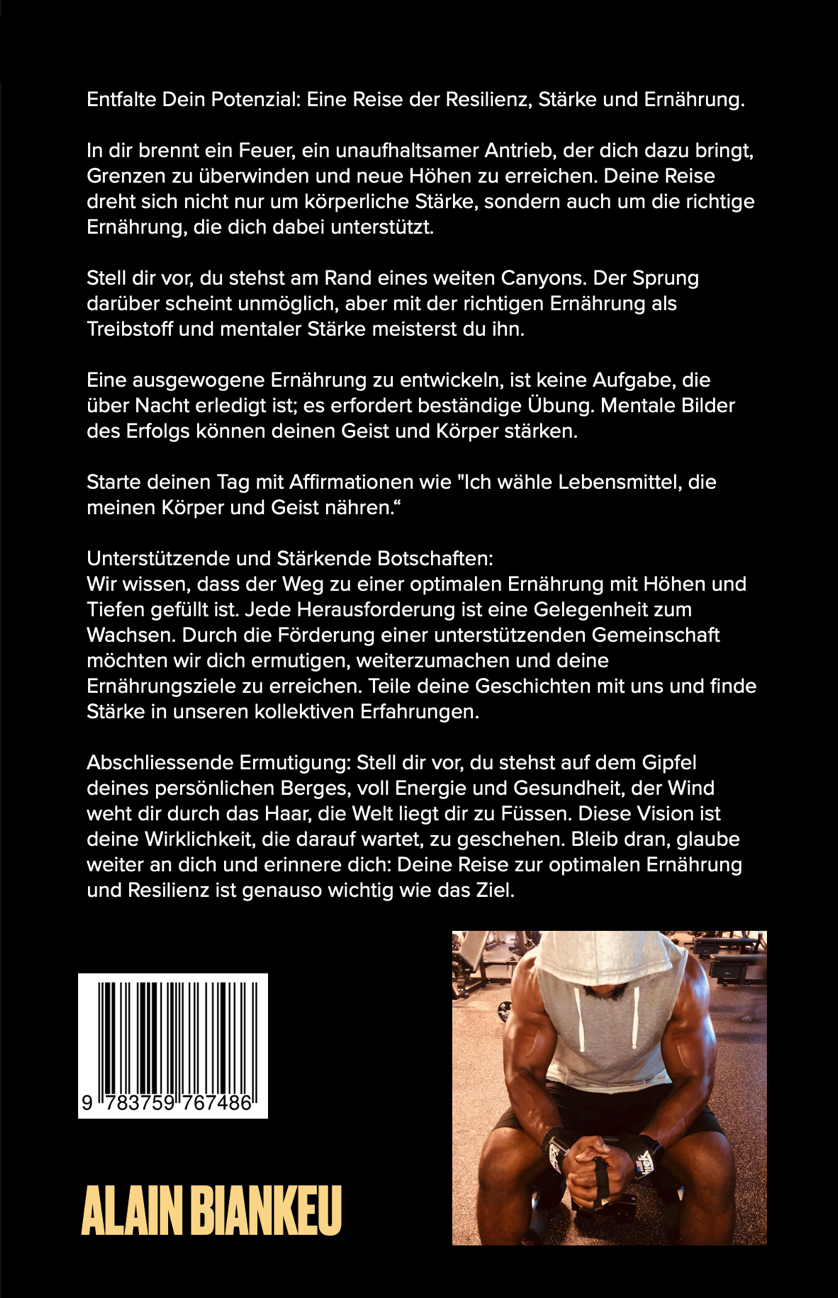 Entfalte Dein Potenzial: Eine Reise der Resilienz, Stärke und Ernährung.

In dir brennt ein Feuer, ein unaufhaltsamer Antrieb, der dich dazu bringt, Grenzen zu überwinden und neue Höhen zu erreichen. Deine Reise dreht sich nicht nur um körperliche Stärke, sondern auch um die richtige Ernährung, die dich dabei unterstützt.

Stell dir vor, du stehst am Rand eines weiten Canyons. Der Sprung darüber scheint unmöglich, aber mit der richtigen Ernährung als Treibstoff und mentaler Stärke meisterst du ihn.

Eine ausgewogene Ernährung zu entwickeln, ist keine Aufgabe, die über Nacht erledigt ist; es erfordert beständige Übung. Mentale Bilder des Erfolgs können deinen Geist und Körper stärken.

Starte deinen Tag mit Affirmationen wie "Ich wähle Lebensmittel, die meinen Körper und Geist nähren.“

Unterstützende und Stärkende Botschaften:
Wir wissen, dass der Weg zu einer optimalen Ernährung mit Höhen und Tiefen gefüllt ist. Jede Herausforderung ist eine Gelegenheit zum Wachsen. Durch die Förderung einer unterstützenden Gemeinschaft möchten wir dich ermutigen, weiterzumachen und deine Ernährungsziele zu erreichen. Teile deine Geschichten mit uns und finde Stärke in unseren kollektiven Erfahrungen.

Abschliessende Ermutigung: Stell dir vor, du stehst auf dem Gipfel deines persönlichen Berges, voll Energie und Gesundheit, der Wind weht dir durch das Haar, die Welt liegt dir zu Füssen. Diese Vision ist deine Wirklichkeit, die darauf wartet, zu geschehen. Bleib dran, glaube weiter an dich und erinnere dich: Deine Reise zur optimalen Ernährung und Resilienz ist genauso wichtig wie das Ziel.

9 783759 767486

ALAIN BIANKEU